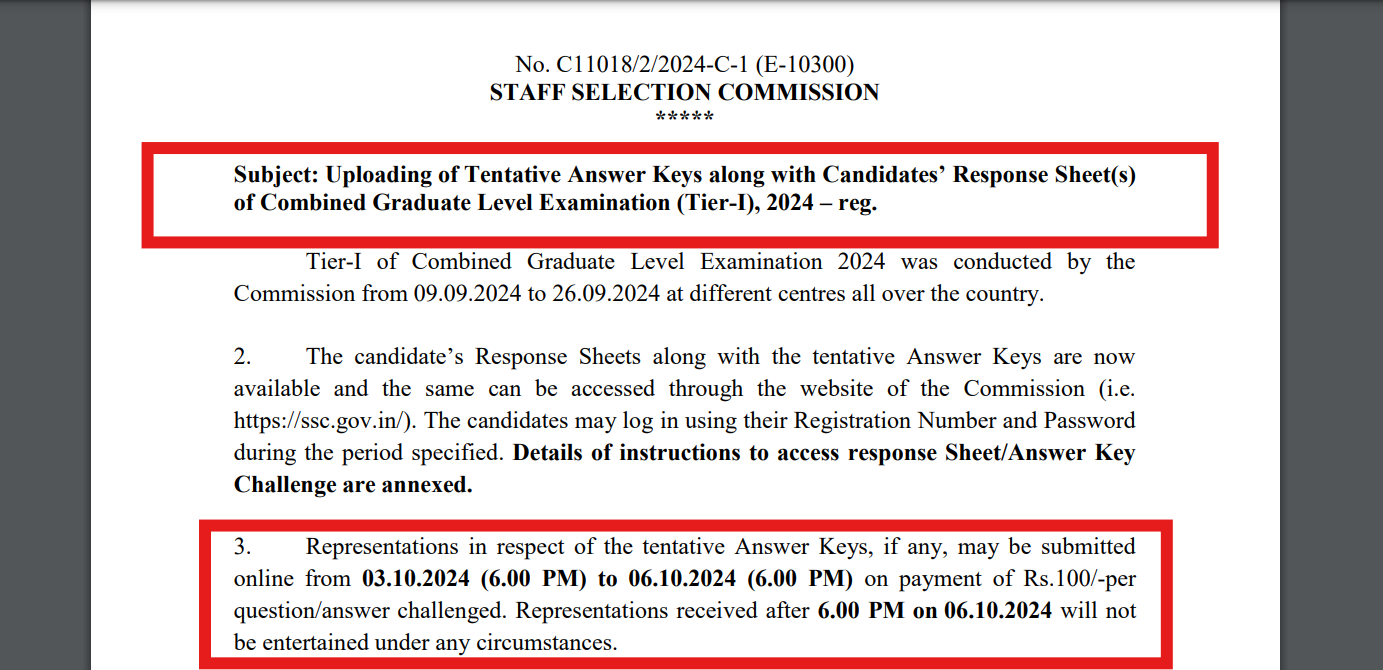 No. C11018/2/2024-C-1 (E-10300)
STAFF SELECTION COMMISSION
*****

Subject: Uploading of Tentative Answer Keys along with Candidates' Response Sheet(s) of Combined Graduate Level Examination (Tier-I), 2024 – reg.

Tier-I of Combined Graduate Level Examination 2024 was conducted by the Commission from 09.09.2024 to 26.09.2024 at different centres all over the country.

2. The candidate's Response Sheets along with the tentative Answer Keys are now available and the same can be accessed through the website of the Commission (i.e. https://ssc.gov.in/). The candidates may log in using their Registration Number and Password during the period specified. Details of instructions to access response Sheet/Answer Key Challenge are annexed.

3. Representations in respect of the tentative Answer Keys, if any, may be submitted online from 03.10.2024 (6.00 PM) to 06.10.2024 (6.00 PM) on payment of Rs.100/-per question/answer challenged. Representations received after 6.00 PM on 06.10.2024 will not be entertained under any circumstances.